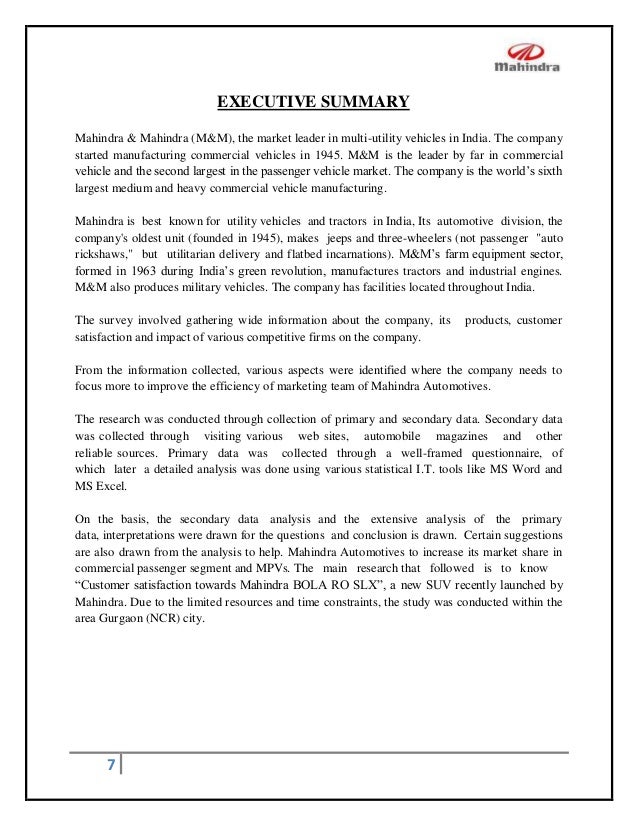 Mahindra

EXECUTIVE SUMMARY

Mahindra & Mahindra (M&M), the market leader in multi-utility vehicles in India. The company started manufacturing commercial vehicles in 1945. M&M is the leader by far in commercial vehicle and the second largest in the passenger vehicle market. The company is the world's sixth largest medium and heavy commercial vehicle manufacturing.

Mahindra is best known for utility vehicles and tractors in India, Its automotive division, the company's oldest unit (founded in 1945), makes jeeps and three-wheelers (not passenger "auto rickshaws," but utilitarian delivery and flatbed incarnations). M&M's farm equipment sector, formed in 1963 during India's green revolution, manufactures tractors and industrial engines. M&M also produces military vehicles. The company has facilities located throughout India.

The survey involved gathering wide information about the company, its products, customer satisfaction and impact of various competitive firms on the company.

From the information collected, various aspects were identified where the company needs to focus more to improve the efficiency of marketing team of Mahindra Automotives.

The research was conducted through collection of primary and secondary data. Secondary data was collected through visiting various web sites, automobile magazines and other reliable sources. Primary data was collected through a well-framed questionnaire, of which later a detailed analysis was done using various statistical I.T. tools like MS Word and MS Excel.

On the basis, the secondary data analysis and the extensive analysis of the primary data, interpretations were drawn for the questions and conclusion is drawn. Certain suggestions are also drawn from the analysis to help. Mahindra Automotives to increase its market share in commercial passenger segment and MPVs. The main research that followed is to know "Customer satisfaction towards Mahindra BOLA RO SLX", a new SUV recently launched by Mahindra. Due to the limited resources and time constraints, the study was conducted within the area Gurgaon (NCR) city.

7